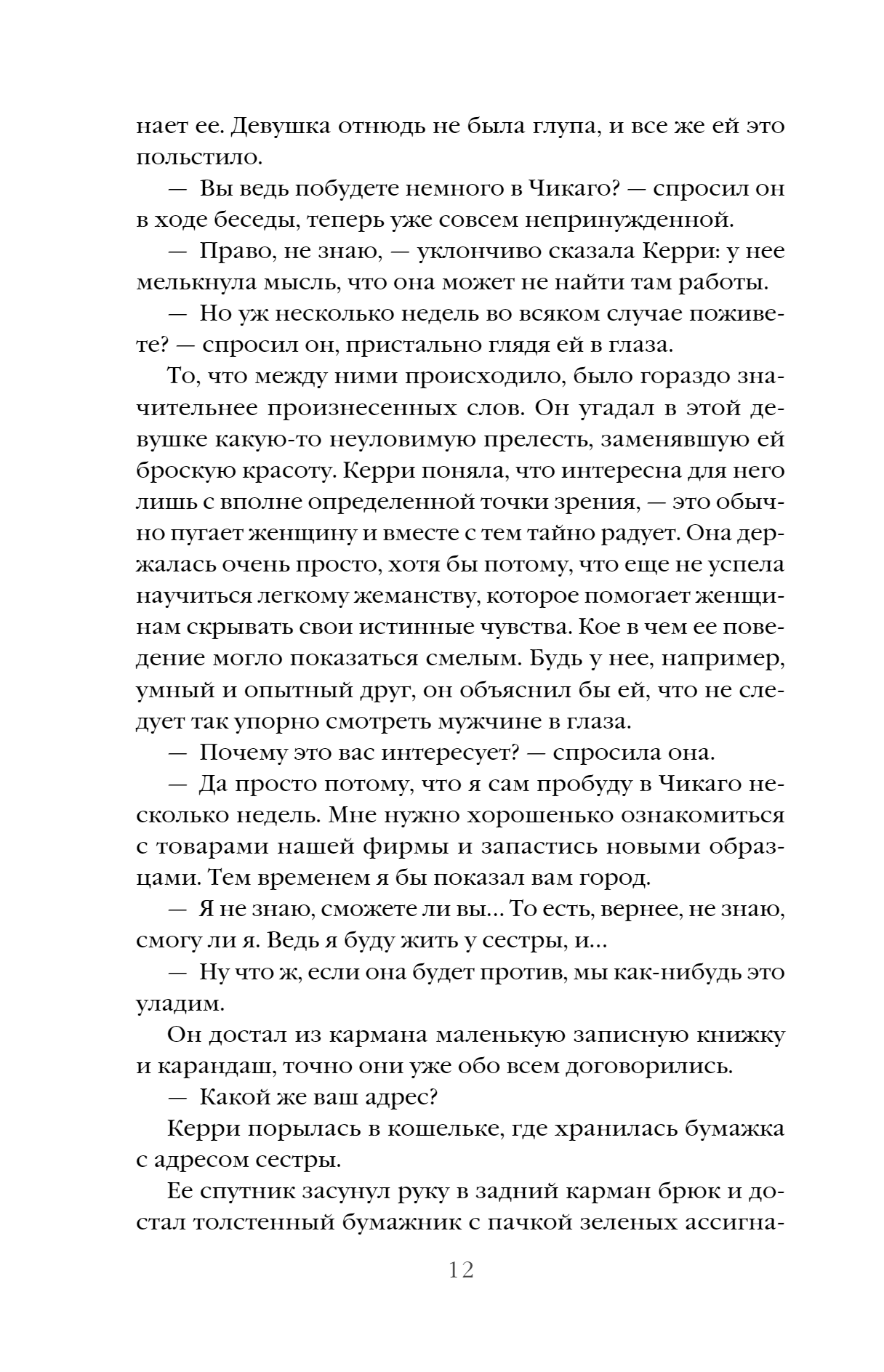 нает ее. Девушка отнюдь не была глупа, и все же ей это польстило.

— Вы ведь побудете немного в Чикаго? — спросил он в ходе беседы, теперь уже совсем непринужденной.

— Право, не знаю, — уклончиво сказала Керри: у нее мелькнула мысль, что она может не найти там работы.

— Но уж несколько недель во всяком случае поживете? — спросил он, пристально глядя ей в глаза.

То, что между ними происходило, было гораздо значительнее произнесенных слов. Он угадал в этой девушке какую-то неуловимую прелесть, заменявшую ей броскую красоту. Керри поняла, что интересна для него лишь с вполне определенной точки зрения, — это обычно пугает женщину и вместе с тем тайно радует. Она держалась очень просто, хотя бы потому, что еще не успела научиться легкому жеманству, которое помогает женщинам скрывать свои истинные чувства. Кое в чем ее поведение могло показаться смелым. Будь у нее, например, умный и опытный друг, он объяснил бы ей, что не следует так упорно смотреть мужчине в глаза.

— Почему это вас интересует? — спросила она.

— Да просто потому, что я сам пробуду в Чикаго несколько недель. Мне нужно хорошенько ознакомиться с товарами нашей фирмы и запастись новыми образцами. Тем временем я бы показал вам город.

— Я не знаю, сможете ли вы... То есть, вернее, не знаю, смогу ли я. Ведь я буду жить у сестры, и...

— Ну что ж, если она будет против, мы как-нибудь это уладим.

Он достал из кармана маленькую записную книжку и карандаш, точно они уже обо всем договорились.

— Какой же ваш адрес?

Керри порылась в кошельке, где хранилась бумажка с адресом сестры.

Ее спутник засунул руку в задний карман брюк и достал толстенный бумажник с пачкой зеленых ассигна-

12